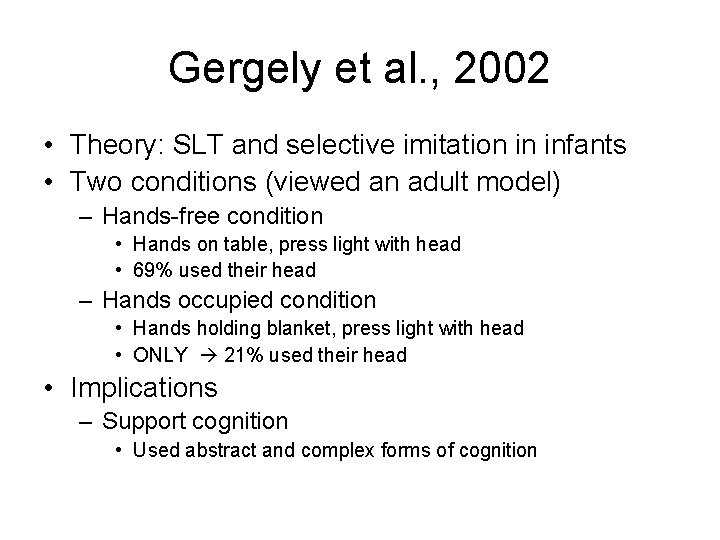 Gergely et al., 2002

• Theory: SLT and selective imitation in infants
• Two conditions (viewed an adult model)
  – Hands-free condition
    • Hands on table, press light with head
    • 69% used their head
  – Hands occupied condition
    • Hands holding blanket, press light with head
    • ONLY → 21% used their head
• Implications
  – Support cognition
    • Used abstract and complex forms of cognition